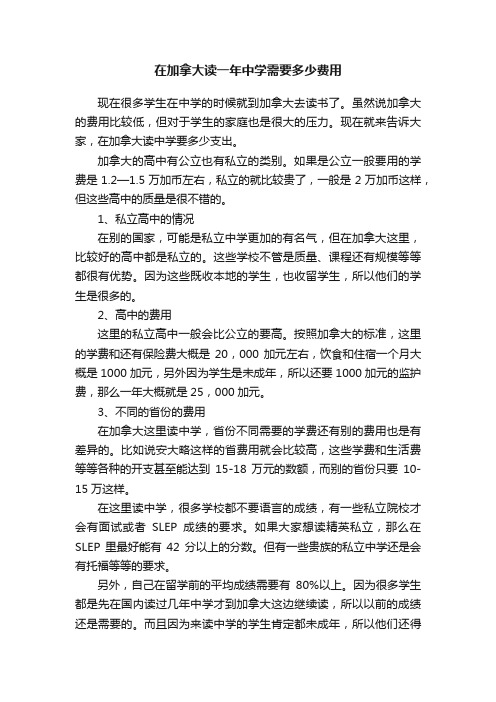 在加拿大读一年中学需要多少费用

现在很多学生在中学的时候就到加拿大去读书了。虽然说加拿大的费用比较低，但对于学生的家庭也是很大的压力。现在就来告诉大家，在加拿大读中学要多少支出。

加拿大的高中有公立也有私立的类别。如果是公立一般要用的学费是 1.2—1.5 万加币左右，私立的就比较贵了，一般是 2 万加币这样，但这些高中的质量是很不错的。

1、私立高中的情况

在别的国家，可能是私立中学更加的有名气，但在加拿大这里，比较好的高中都是私立的。这些学校不管是质量、课程还有规模等等都很有优势。因为这些既收本地的学生，也收留学生，所以他们的学生是很多的。

2、高中的费用

这里的私立高中一般会比公立的要高。按照加拿大的标准，这里的学费和还有保险费大概是 20，000 加元左右，饮食和住宿一个月大概是 1000 加元，另外因为学生是未成年，所以还要 1000 加元的监护费，那么一年大概就是 25，000 加元。

3、不同的省份的费用

在加拿大这里读中学，省份不同需要的学费还有别的费用也是有差异的。比如说安大略这样的省费用就会比较高，这些学费和生活费等等各种的开支甚至能达到 15-18 万元的数额，而别的省份只要 10-15 万这样。

在这里读中学，很多学校都不要语言的成绩，有一些私立院校才会有面试或者 SLEP 成绩的要求。如果大家想读精英私立，那么在 SLEP 里最好能有 42 分以上的分数。但有一些贵族的私立中学还是会有托福等等的要求。

另外，自己在留学前的平均成绩需要有 80%以上。因为很多学生都是先在国内读过几年中学才到加拿大这边继续读，所以以前的成绩还是需要的。而且因为来读中学的学生肯定都未成年，所以他们还得